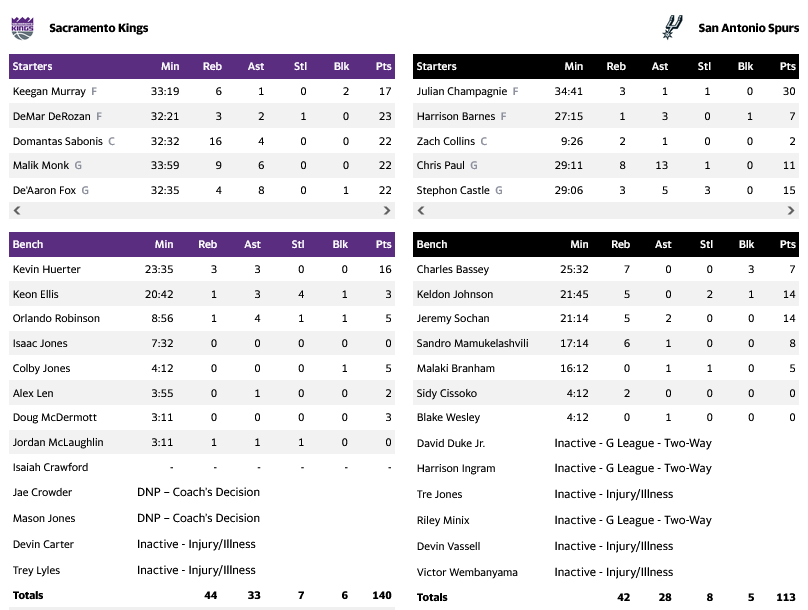 KINGS Sacramento Kings

| Starters | Min | Reb | Ast | Stl | Blk | Pts |
|---|---|---|---|---|---|---|
| Keegan Murray F | 33:19 | 6 | 1 | 0 | 2 | 17 |
| DeMar DeRozan F | 32:21 | 3 | 2 | 1 | 0 | 23 |
| Domantas Sabonis C | 32:32 | 16 | 4 | 0 | 0 | 22 |
| Malik Monk G | 33:59 | 9 | 6 | 0 | 0 | 22 |
| De'Aaron Fox G | 32:35 | 4 | 8 | 0 | 1 | 22 |

| Bench | Min | Reb | Ast | Stl | Blk | Pts |
|---|---|---|---|---|---|---|
| Kevin Huerter | 23:35 | 3 | 3 | 0 | 0 | 16 |
| Keon Ellis | 20:42 | 1 | 3 | 4 | 1 | 3 |
| Orlando Robinson | 8:56 | 1 | 4 | 1 | 1 | 5 |
| Isaac Jones | 7:32 | 0 | 0 | 0 | 0 | 0 |
| Colby Jones | 4:12 | 0 | 0 | 0 | 1 | 5 |
| Alex Len | 3:55 | 0 | 1 | 0 | 0 | 2 |
| Doug McDermott | 3:11 | 0 | 0 | 0 | 0 | 3 |
| Jordan McLaughlin | 3:11 | 1 | 1 | 1 | 0 | 0 |
| Isaiah Crawford | - | - | - | - | - | - |
| Jae Crowder | DNP – Coach's Decision | | | | | |
| Mason Jones | DNP – Coach's Decision | | | | | |
| Devin Carter | Inactive - Injury/Illness | | | | | |
| Trey Lyles | Inactive - Injury/Illness | | | | | |
| Totals | | 44 | 33 | 7 | 6 | 140 |

San Antonio Spurs

| Starters | Min | Reb | Ast | Stl | Blk | Pts |
|---|---|---|---|---|---|---|
| Julian Champagnie F | 34:41 | 3 | 1 | 1 | 0 | 30 |
| Harrison Barnes F | 27:15 | 1 | 3 | 0 | 1 | 7 |
| Zach Collins C | 9:26 | 2 | 1 | 0 | 0 | 2 |
| Chris Paul G | 29:11 | 8 | 13 | 1 | 0 | 11 |
| Stephon Castle G | 29:06 | 3 | 5 | 3 | 0 | 15 |

| Bench | Min | Reb | Ast | Stl | Blk | Pts |
|---|---|---|---|---|---|---|
| Charles Bassey | 25:32 | 7 | 0 | 0 | 3 | 7 |
| Keldon Johnson | 21:45 | 5 | 0 | 2 | 1 | 14 |
| Jeremy Sochan | 21:14 | 5 | 2 | 0 | 0 | 14 |
| Sandro Mamukelashvili | 17:14 | 6 | 1 | 0 | 0 | 8 |
| Malaki Branham | 16:12 | 0 | 1 | 1 | 0 | 5 |
| Sidy Cissoko | 4:12 | 2 | 0 | 0 | 0 | 0 |
| Blake Wesley | 4:12 | 0 | 1 | 0 | 0 | 0 |
| David Duke Jr. | Inactive - G League - Two-Way | | | | | |
| Harrison Ingram | Inactive - G League - Two-Way | | | | | |
| Tre Jones | Inactive - Injury/Illness | | | | | |
| Riley Minix | Inactive - G League - Two-Way | | | | | |
| Devin Vassell | Inactive - Injury/Illness | | | | | |
| Victor Wembanyama | Inactive - Injury/Illness | | | | | |
| Totals | | 42 | 28 | 8 | 5 | 113 |